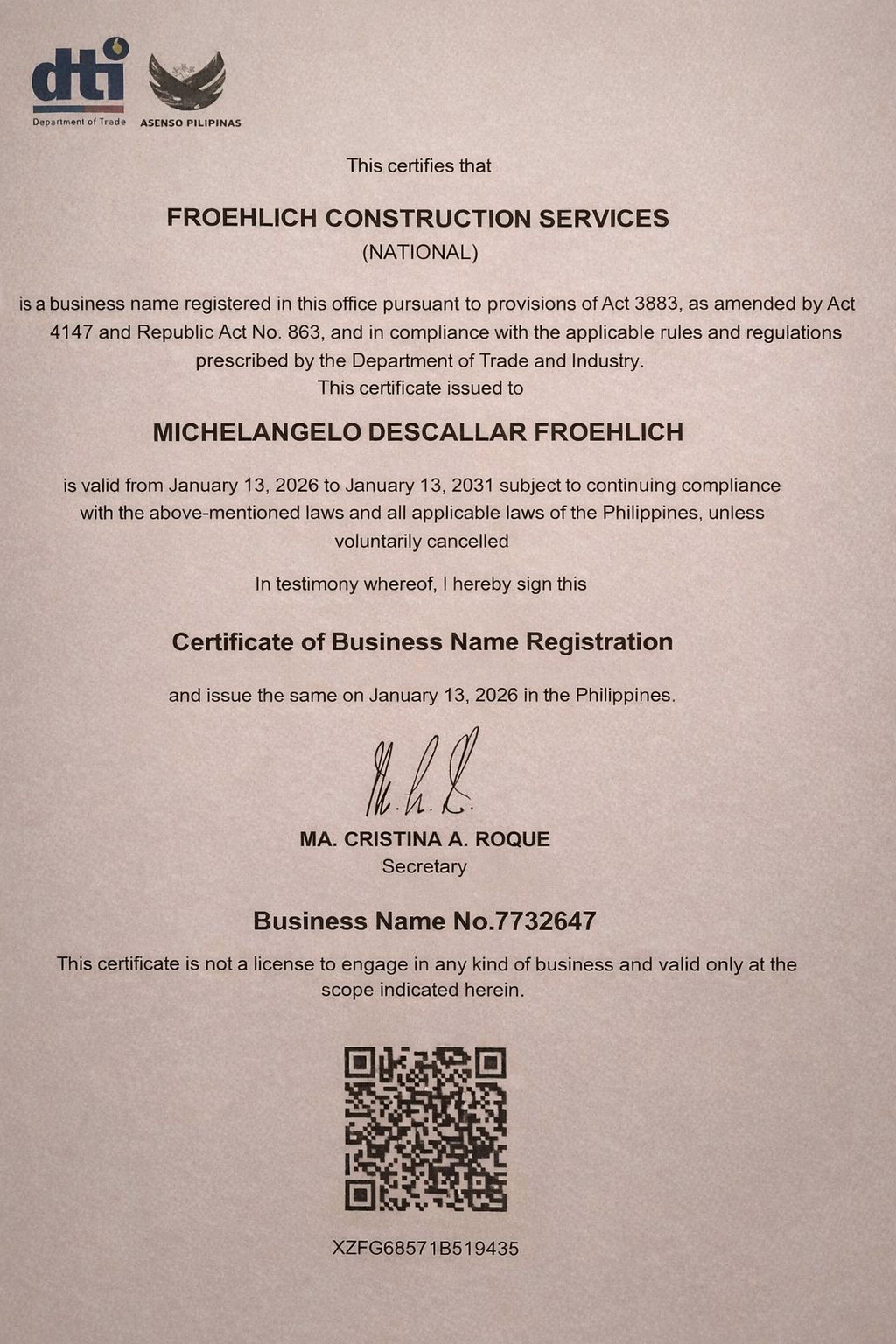 dti
Department of Trade
ASENSO PILIPINAS

This certifies that

FROEHLICH CONSTRUCTION SERVICES
(NATIONAL)

is a business name registered in this office pursuant to provisions of Act 3883, as amended by Act 4147 and Republic Act No. 863, and in compliance with the applicable rules and regulations prescribed by the Department of Trade and Industry.
This certificate issued to

MICHELANGELO DESCALLAR FROEHLICH

is valid from January 13, 2026 to January 13, 2031 subject to continuing compliance with the above-mentioned laws and all applicable laws of the Philippines, unless voluntarily cancelled

In testimony whereof, I hereby sign this

Certificate of Business Name Registration

and issue the same on January 13, 2026 in the Philippines.

MA. CRISTINA A. ROQUE
Secretary

Business Name No.7732647

This certificate is not a license to engage in any kind of business and valid only at the scope indicated herein.

XZFG68571B519435